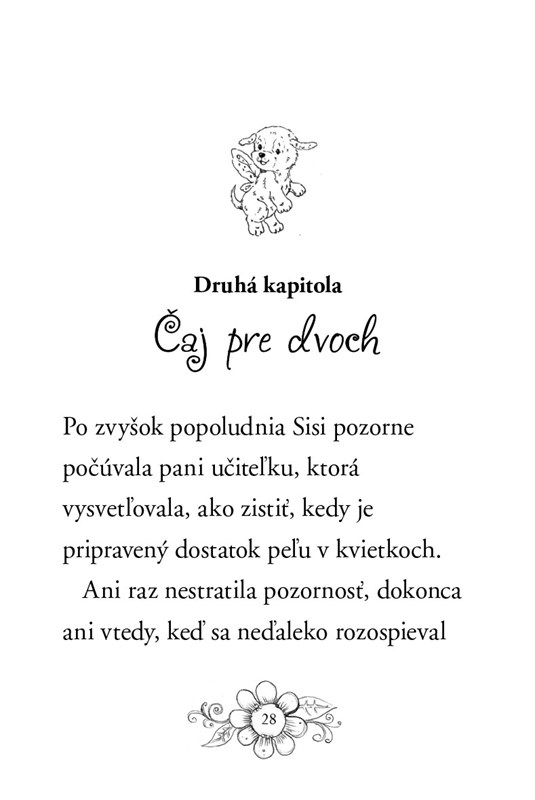 Druhá kapitola

Čaj pre dvoch

Po zvyšok popoludnia Sisi pozorne počúvala pani učiteľku, ktorá vysvetľovala, ako zistiť, kedy je pripravený dostatok peľu v kvietkoch.

Ani raz nestratila pozornosť, dokonca ani vtedy, keď sa neďaleko rozospieval

28